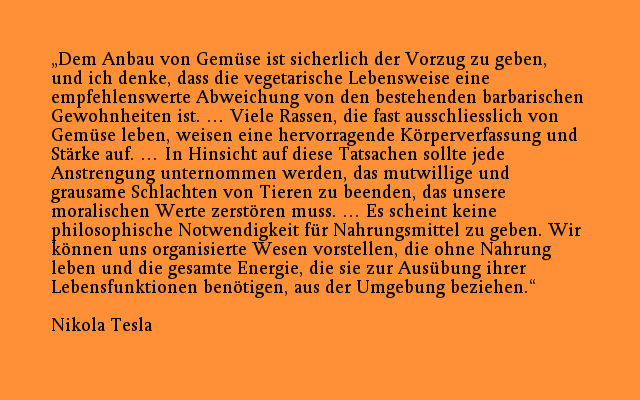 „Dem Anbau von Gemüse ist sicherlich der Vorzug zu geben, und ich denke, dass die vegetarische Lebensweise eine empfehlenswerte Abweichung von den bestehenden barbarischen Gewohnheiten ist. … Viele Rassen, die fast ausschliesslich von Gemüse leben, weisen eine hervorragende Körperverfassung und Stärke auf. … In Hinsicht auf diese Tatsachen sollte jede Anstrengung unternommen werden, das mutwillige und grausame Schlachten von Tieren zu beenden, das unsere moralischen Werte zerstören muss. … Es scheint keine philosophische Notwendigkeit für Nahrungsmittel zu geben. Wir können uns organisierte Wesen vorstellen, die ohne Nahrung leben und die gesamte Energie, die sie zur Ausübung ihrer Lebensfunktionen benötigen, aus der Umgebung beziehen.“

Nikola Tesla